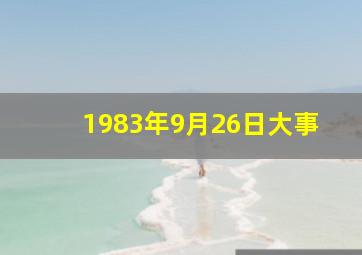 1983年9月26日大事